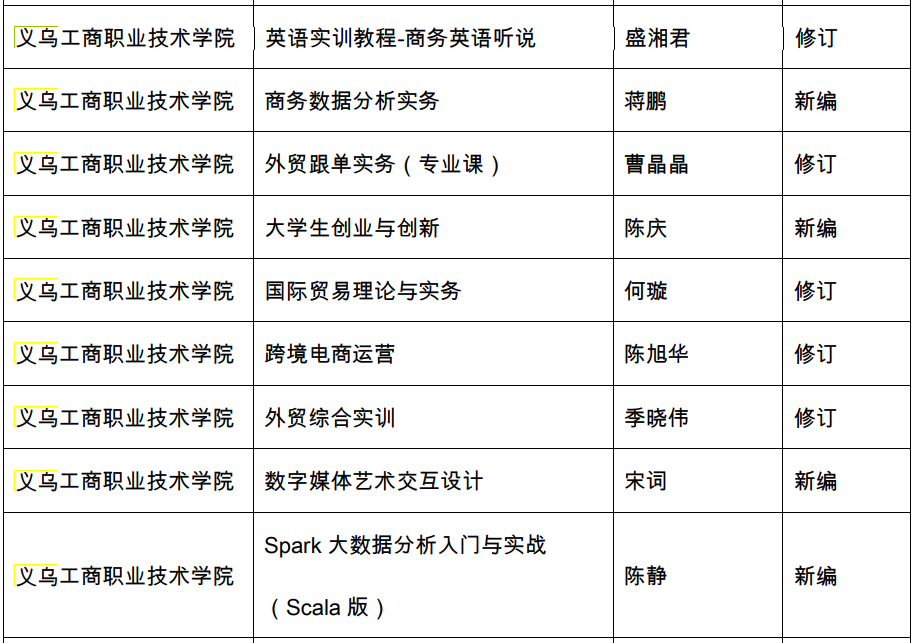 | 义乌工商职业技术学院 | 英语实训教程-商务英语听说 | 盛湘君 | 修订 |
|---|---|---|---|
| 义乌工商职业技术学院 | 商务数据分析实务 | 蒋鹏 | 新编 |
| 义乌工商职业技术学院 | 外贸跟单实务（专业课） | 曹晶晶 | 修订 |
| 义乌工商职业技术学院 | 大学生创业与创新 | 陈庆 | 新编 |
| 义乌工商职业技术学院 | 国际贸易理论与实务 | 何璇 | 修订 |
| 义乌工商职业技术学院 | 跨境电商运营 | 陈旭华 | 修订 |
| 义乌工商职业技术学院 | 外贸综合实训 | 季晓伟 | 修订 |
| 义乌工商职业技术学院 | 数字媒体艺术交互设计 | 宋词 | 新编 |
| 义乌工商职业技术学院 | Spark大数据分析入门与实战（Scala版） | 陈静 | 新编 |